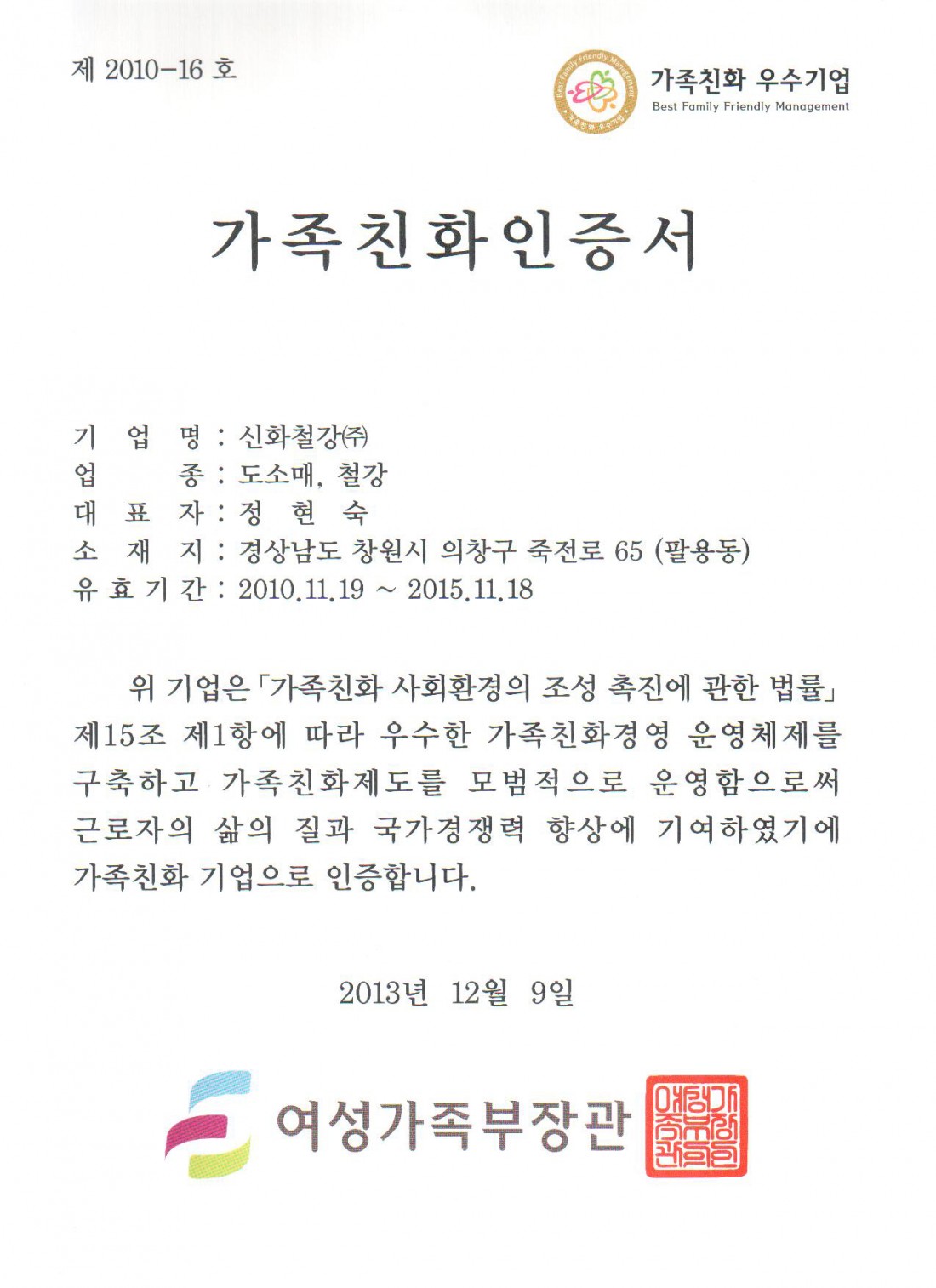 제 2010-16 호

Best Family Friendly Management 가족친화 우수기업

가족친화 우수기업
Best Family Friendly Management

가족친화인증서

기 업 명 : 신화철강㈜
업 종 : 도소매, 철강
대 표 자 : 정 현 숙
소 재 지 : 경상남도 창원시 의창구 죽전로 65 (팔용동)
유 효 기 간 : 2010.11.19 ~ 2015.11.18

위 기업은 「가족친화 사회환경의 조성 촉진에 관한 법률」 제15조 제1항에 따라 우수한 가족친화경영 운영체제를 구축하고 가족친화제도를 모범적으로 운영함으로써 근로자의 삶의 질과 국가경쟁력 향상에 기여하였기에 가족친화 기업으로 인증합니다.

2013년 12월 9일

여성가족부장관

여성가족부장관인